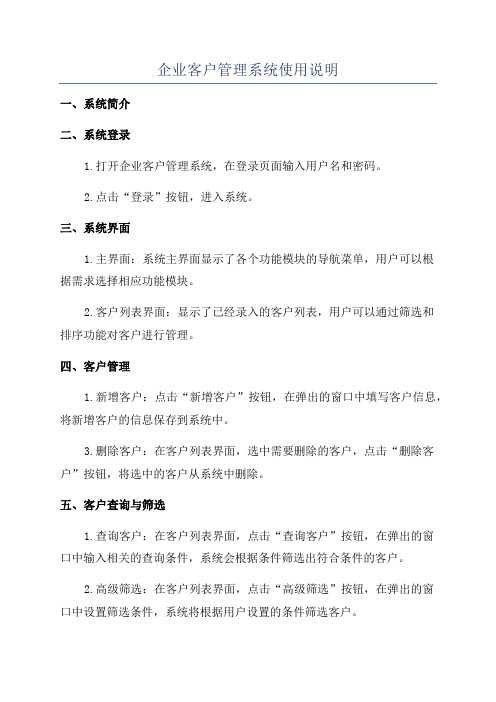 企业客户管理系统使用说明

一、系统简介

二、系统登录

1.打开企业客户管理系统，在登录页面输入用户名和密码。

2.点击“登录”按钮，进入系统。

三、系统界面

1.主界面：系统主界面显示了各个功能模块的导航菜单，用户可以根据需求选择相应功能模块。

2.客户列表界面：显示了已经录入的客户列表，用户可以通过筛选和排序功能对客户进行管理。

四、客户管理

1.新增客户：点击“新增客户”按钮，在弹出的窗口中填写客户信息，将新增客户的信息保存到系统中。

3.删除客户：在客户列表界面，选中需要删除的客户，点击“删除客户”按钮，将选中的客户从系统中删除。

五、客户查询与筛选

1.查询客户：在客户列表界面，点击“查询客户”按钮，在弹出的窗口中输入相关的查询条件，系统会根据条件筛选出符合条件的客户。

2.高级筛选：在客户列表界面，点击“高级筛选”按钮，在弹出的窗口中设置筛选条件，系统将根据用户设置的条件筛选客户。